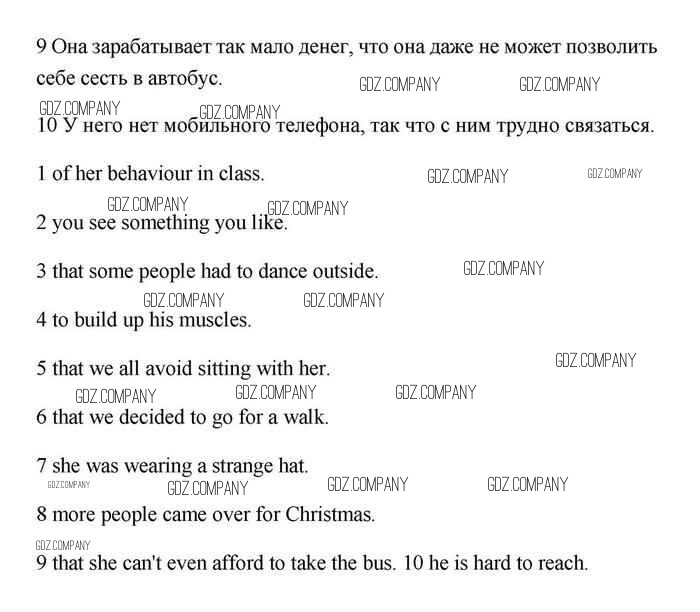 9 Она зарабатывает так мало денег, что она даже не может позволить себе сесть в автобус.

10 У него нет мобильного телефона, так что с ним трудно связаться.

1 of her behaviour in class.

2 you see something you like.

3 that some people had to dance outside.

4 to build up his muscles.

5 that we all avoid sitting with her.

6 that we decided to go for a walk.

7 she was wearing a strange hat.

8 more people came over for Christmas.

9 that she can't even afford to take the bus. 10 he is hard to reach.

GDZ.COMPANY